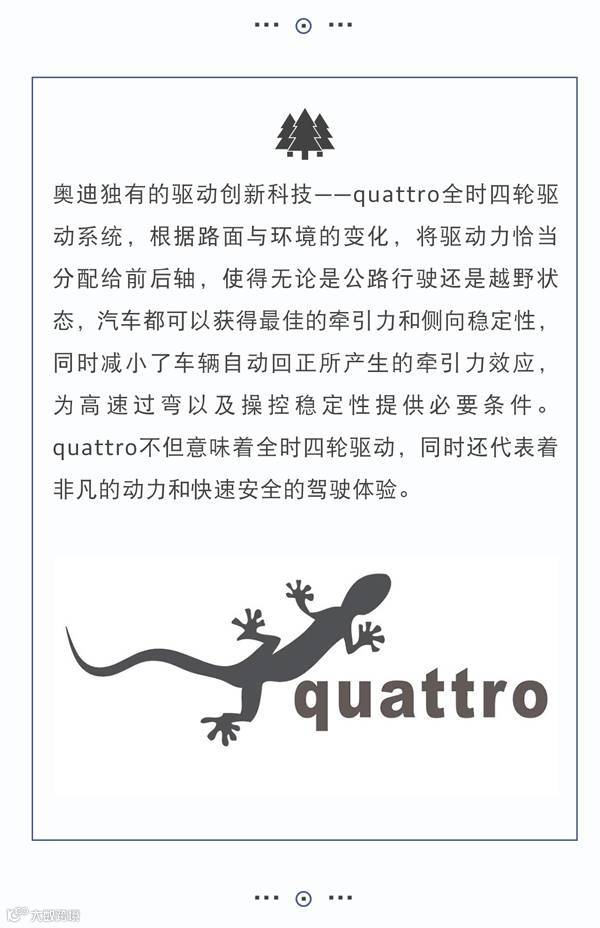 奥迪独有的驱动创新科技——quattro全时四轮驱动系统，根据路面与环境的变化，将驱动力恰当分配给前后轴，使得无论是公路行驶还是越野状态，汽车都可以获得最佳的牵引力和侧向稳定性，同时减小了车辆自动回正所产生的牵引力效应，为高速过弯以及操控稳定性提供必要条件。quattro不但意味着全时四轮驱动，同时还代表着非凡的动力和快速安全的驾驶体验。

quattro